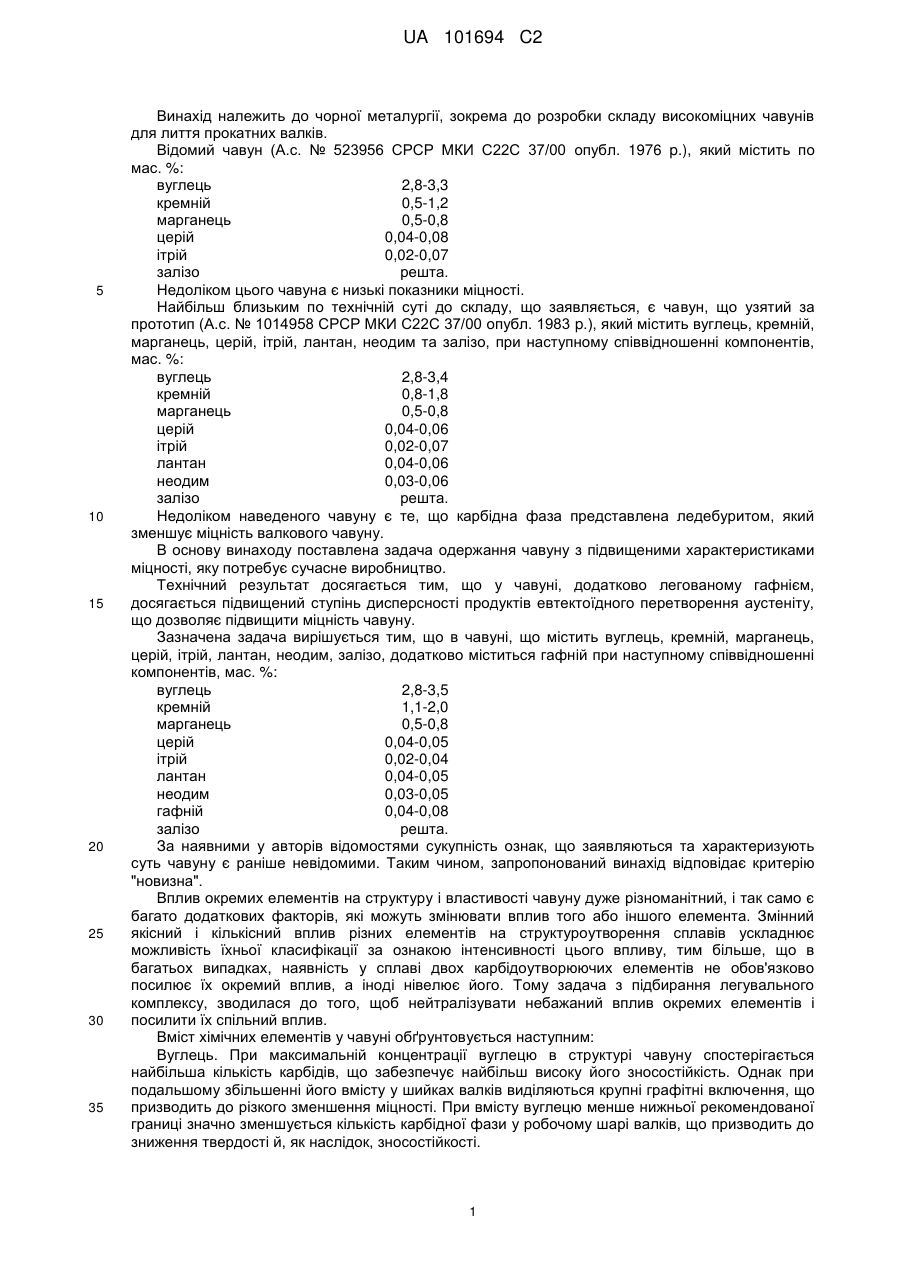 UA 101694 C2

Винахід належить до чорної металургії, зокрема до розробки складу високоміцних чавунів для лиття прокатних валків.

Відомий чавун (А.с. № 523956 СРСР МКИ С22С 37/00 опубл. 1976 р.), який містить по мас. %:

| | |
|---|---|
| вуглець | 2,8-3,3 |
| кремній | 0,5-1,2 |
| марганець | 0,5-0,8 |
| церій | 0,04-0,08 |
| ітрій | 0,02-0,07 |
| залізо | решта. |

5 Недоліком цього чавуна є низькі показники міцності.

Найбільш близьким по технічній суті до складу, що заявляється, є чавун, що узятий за прототип (А.с. № 1014958 СРСР МКИ С22С 37/00 опубл. 1983 р.), який містить вуглець, кремній, марганець, церій, ітрій, лантан, неодим та залізо, при наступному співвідношенні компонентів, мас. %:

| | |
|---|---|
| вуглець | 2,8-3,4 |
| кремній | 0,8-1,8 |
| марганець | 0,5-0,8 |
| церій | 0,04-0,06 |
| ітрій | 0,02-0,07 |
| лантан | 0,04-0,06 |
| неодим | 0,03-0,06 |
| залізо | решта. |

10 Недоліком наведеного чавуну є те, що карбідна фаза представлена ледебуритом, який зменшує міцність валкового чавуну.

В основу винаходу поставлена задача одержання чавуну з підвищеними характеристиками міцності, яку потребує сучасне виробництво.

Технічний результат досягається тим, що у чавуні, додатково легованому гафнієм,
15 досягається підвищений ступінь дисперсності продуктів евтектоїдного перетворення аустеніту, що дозволяє підвищити міцність чавуну.

Зазначена задача вирішується тим, що в чавуні, що містить вуглець, кремній, марганець, церій, ітрій, лантан, неодим, залізо, додатково міститься гафній при наступному співвідношенні компонентів, мас. %:

| | |
|---|---|
| вуглець | 2,8-3,5 |
| кремній | 1,1-2,0 |
| марганець | 0,5-0,8 |
| церій | 0,04-0,05 |
| ітрій | 0,02-0,04 |
| лантан | 0,04-0,05 |
| неодим | 0,03-0,05 |
| гафній | 0,04-0,08 |
| залізо | решта. |

20 За наявними у авторів відомостями сукупність ознак, що заявляються та характеризують суть чавуну є раніше невідомими. Таким чином, запропонований винахід відповідає критерію "новизна".

Вплив окремих елементів на структуру і властивості чавуну дуже різноманітний, і так само є багато додаткових факторів, які можуть змінювати вплив того або іншого елемента. Змінний
25 якісний і кількісний вплив різних елементів на структуроутворення сплавів ускладнює можливість їхньої класифікації за ознакою інтенсивності цього впливу, тим більше, що в багатьох випадках, наявність у сплаві двох карбідоутворюючих елементів не обов'язково посилює їх окремий вплив, а іноді нівелює його. Тому задача з підбирання легувального комплексу, зводилася до того, щоб нейтралізувати небажаний вплив окремих елементів і
30 посилити їх спільний вплив.

Вміст хімічних елементів у чавуні обґрунтовується наступним:

Вуглець. При максимальній концентрації вуглецю в структурі чавуну спостерігається найбільша кількість карбідів, що забезпечує найбільш високу його зносостійкість. Однак при подальшому збільшенні його вмісту у шийках валків виділяються крупні графітні включення, що
35 призводить до різкого зменшення міцності. При вмісту вуглецю менше нижньої рекомендованої границі значно зменшується кількість карбідної фази у робочому шарі валків, що призводить до зниження твердості й, як наслідок, зносостійкості.

1